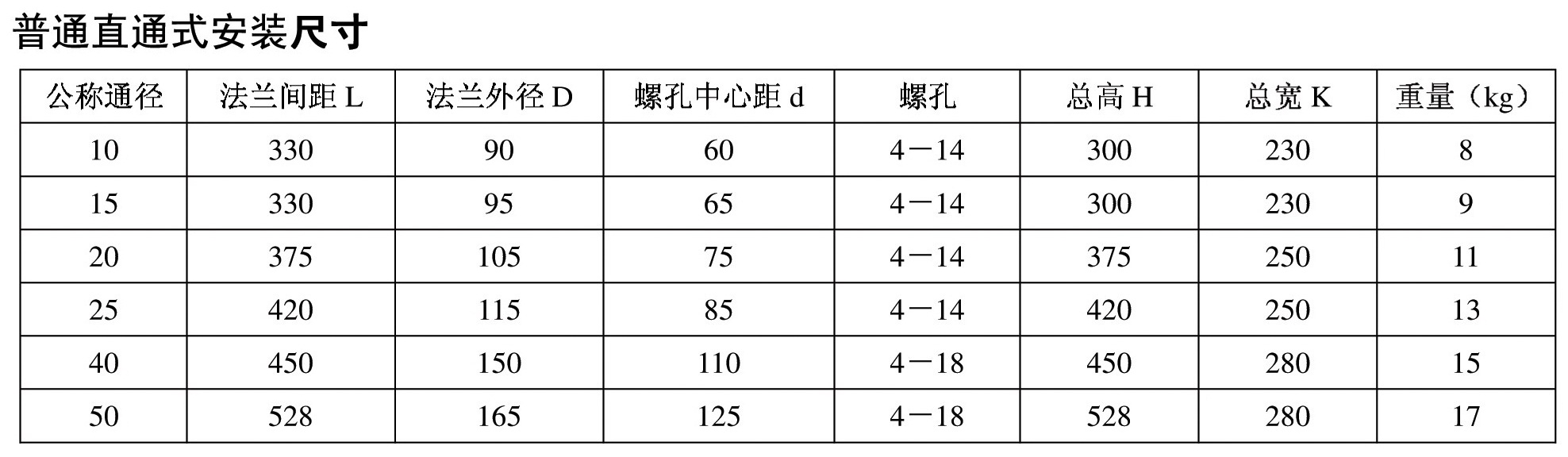 普通直通式安装尺寸

| 公称通径 | 法兰间距L | 法兰外径D | 螺孔中心距d | 螺孔 | 总高H | 总宽K | 重量（kg） |
|---|---|---|---|---|---|---|---|
| 10 | 330 | 90 | 60 | 4－14 | 300 | 230 | 8 |
| 15 | 330 | 95 | 65 | 4－14 | 300 | 230 | 9 |
| 20 | 375 | 105 | 75 | 4－14 | 375 | 250 | 11 |
| 25 | 420 | 115 | 85 | 4－14 | 420 | 250 | 13 |
| 40 | 450 | 150 | 110 | 4－18 | 450 | 280 | 15 |
| 50 | 528 | 165 | 125 | 4－18 | 528 | 280 | 17 |